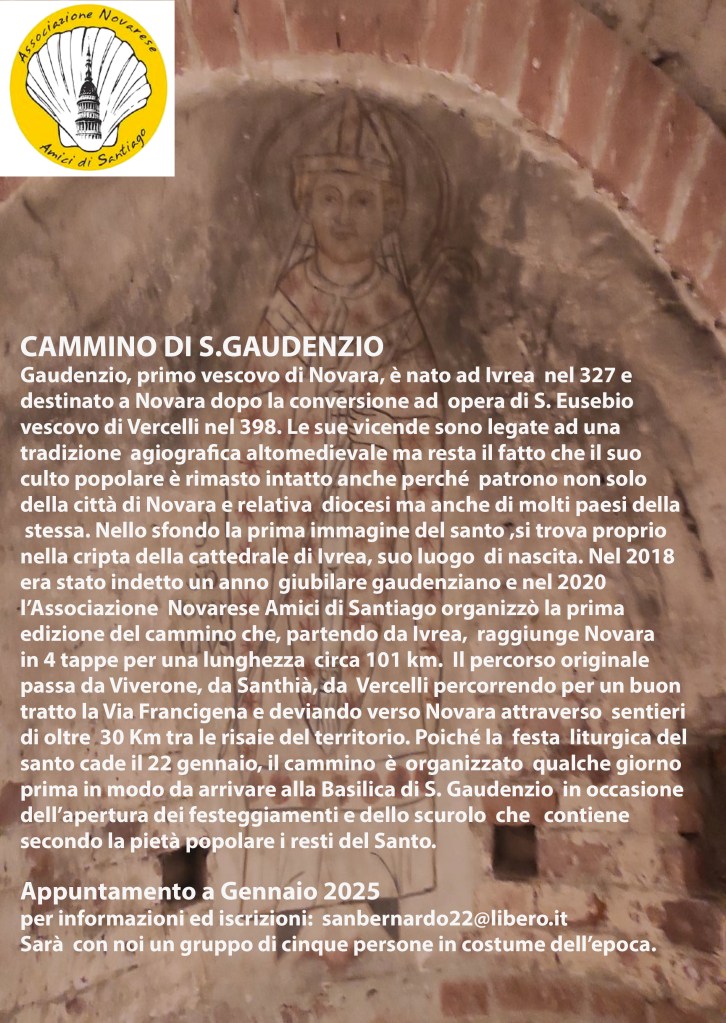 Associazione Novarese
Amici di Santiago

CAMMINO DI S.GAUDENZIO

Gaudenzio, primo vescovo di Novara, è nato ad Ivrea nel 327 e destinato a Novara dopo la conversione ad opera di S. Eusebio vescovo di Vercelli nel 398. Le sue vicende sono legate ad una tradizione agiografica altomedievale ma resta il fatto che il suo culto popolare è rimasto intatto anche perché patrono non solo della città di Novara e relativa diocesi ma anche di molti paesi della stessa. Nello sfondo la prima immagine del santo ,si trova proprio nella cripta della cattedrale di Ivrea, suo luogo di nascita. Nel 2018 era stato indetto un anno giubilare gaudenziano e nel 2020 l'Associazione Novarese Amici di Santiago organizzò la prima edizione del cammino che, partendo da Ivrea, raggiunge Novara in 4 tappe per una lunghezza circa 101 km. Il percorso originale passa da Viverone, da Santhià, da Vercelli percorrendo per un buon tratto la Via Francigena e deviando verso Novara attraverso sentieri di oltre 30 Km tra le risaie del territorio. Poiché la festa liturgica del santo cade il 22 gennaio, il cammino è organizzato qualche giorno prima in modo da arrivare alla Basilica di S. Gaudenzio in occasione dell'apertura dei festeggiamenti e dello scurolo che contiene secondo la pietà popolare i resti del Santo.

Appuntamento a Gennaio 2025
per informazioni ed iscrizioni: sanbernardo22@libero.it
Sarà con noi un gruppo di cinque persone in costume dell'epoca.